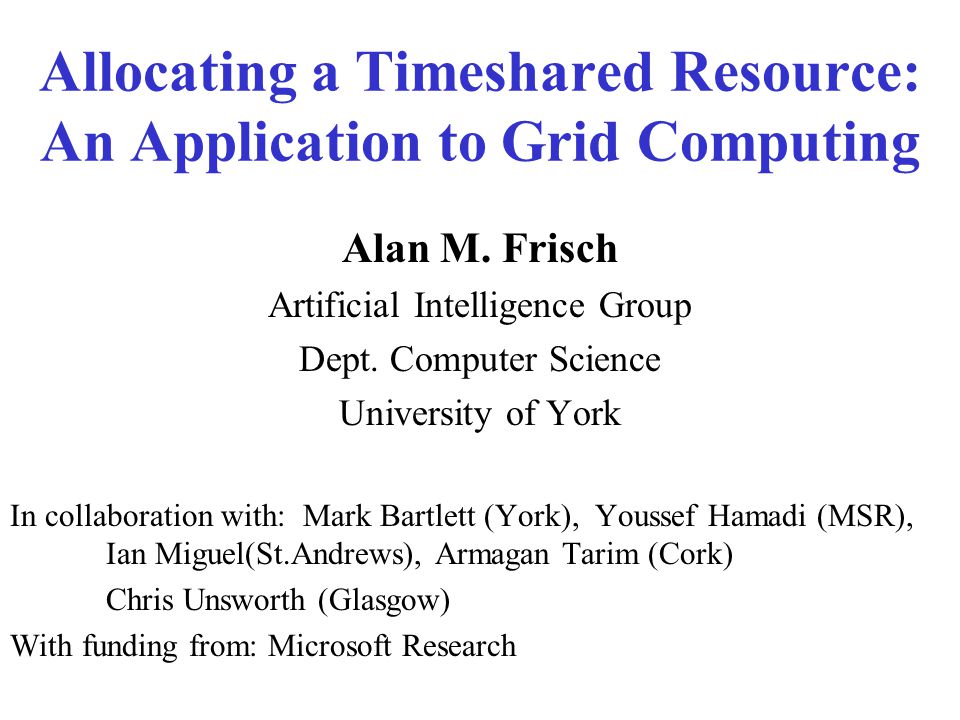 Allocating a Timeshared Resource: An Application to Grid Computing

Alan M. Frisch

Artificial Intelligence Group

Dept. Computer Science

University of York

In collaboration with: Mark Bartlett (York), Youssef Hamadi (MSR), Ian Miguel(St.Andrews), Armagan Tarim (Cork)

Chris Unsworth (Glasgow)

With funding from: Microsoft Research